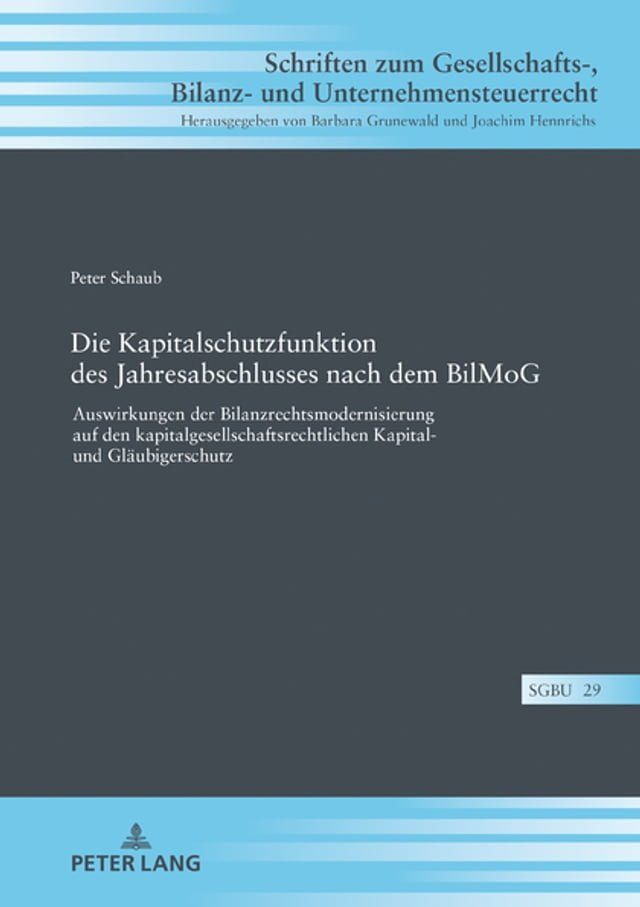 Schriften zum Gesellschafts-, Bilanz- und Unternehmensteuerrecht
Herausgegeben von Barbara Grunewald und Joachim Hennrichs

Peter Schaub

Die Kapitalschutzfunktion des Jahresabschlusses nach dem BilMoG

Auswirkungen der Bilanzrechtsmodernisierung auf den kapitalgesellschaftsrechtlichen Kapital- und Gläubigerschutz

SGBU 29

PETER LANG